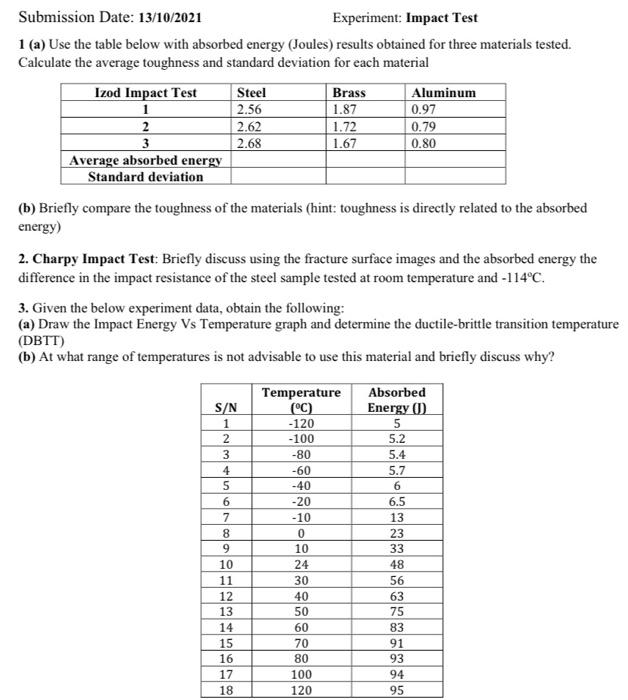 Submission Date: 13/10/2021 Experiment: Impact Test

1 (a) Use the table below with absorbed energy (Joules) results obtained for three materials tested. Calculate the average toughness and standard deviation for each material

| Izod Impact Test | Steel | Brass | Aluminum |
|---|---|---|---|
| 1 | 2.56 | 1.87 | 0.97 |
| 2 | 2.62 | 1.72 | 0.79 |
| 3 | 2.68 | 1.67 | 0.80 |
| Average absorbed energy | | | |
| Standard deviation | | | |

(b) Briefly compare the toughness of the materials (hint: toughness is directly related to the absorbed energy)

2. Charpy Impact Test: Briefly discuss using the fracture surface images and the absorbed energy the difference in the impact resistance of the steel sample tested at room temperature and -114°C.

3. Given the below experiment data, obtain the following:
(a) Draw the Impact Energy Vs Temperature graph and determine the ductile-brittle transition temperature (DBTT)
(b) At what range of temperatures is not advisable to use this material and briefly discuss why?

| S/N | Temperature (°C) | Absorbed Energy (J) |
|---|---|---|
| 1 | -120 | 5 |
| 2 | -100 | 5.2 |
| 3 | -80 | 5.4 |
| 4 | -60 | 5.7 |
| 5 | -40 | 6 |
| 6 | -20 | 6.5 |
| 7 | -10 | 13 |
| 8 | 0 | 23 |
| 9 | 10 | 33 |
| 10 | 24 | 48 |
| 11 | 30 | 56 |
| 12 | 40 | 63 |
| 13 | 50 | 75 |
| 14 | 60 | 83 |
| 15 | 70 | 91 |
| 16 | 80 | 93 |
| 17 | 100 | 94 |
| 18 | 120 | 95 |